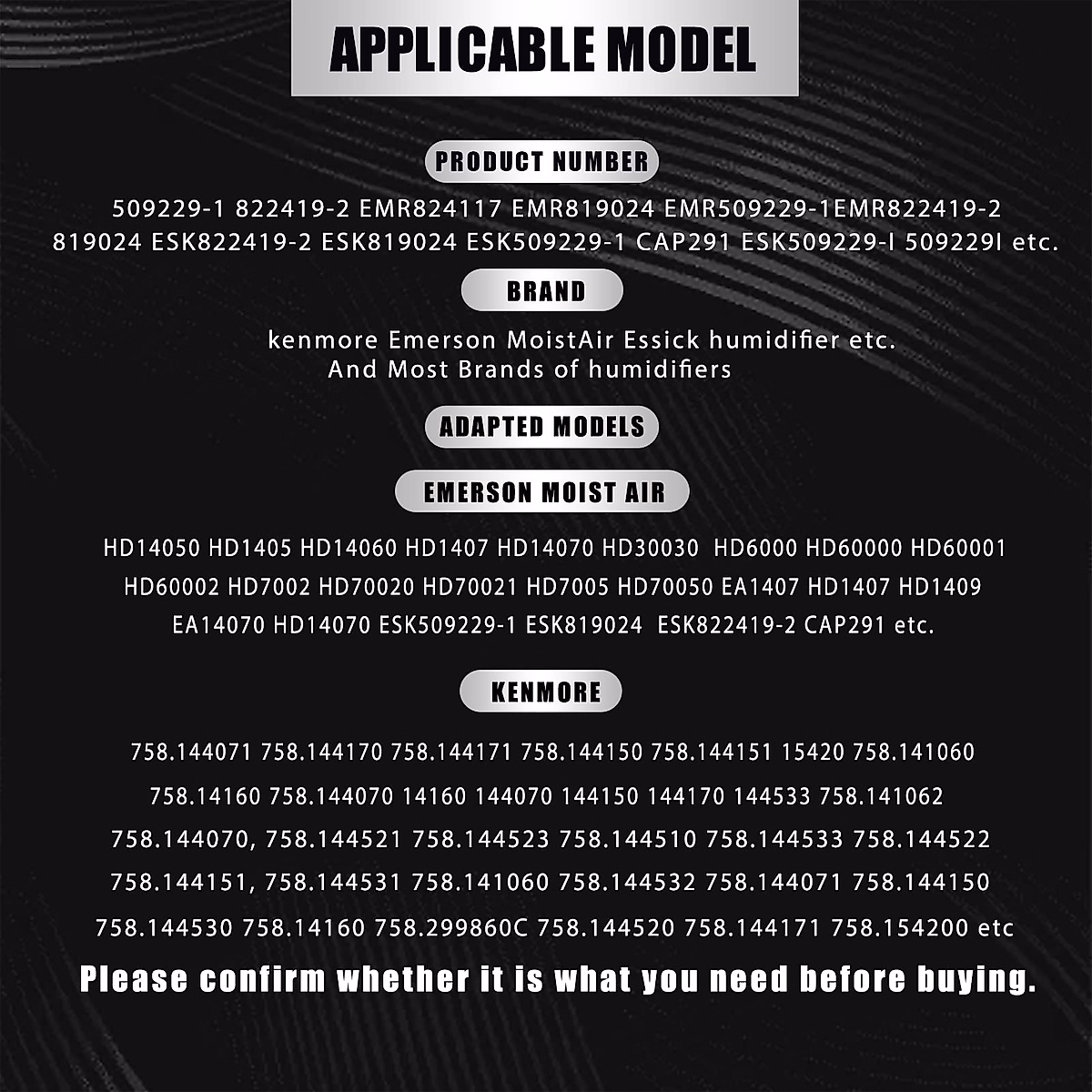 APPLICABLE MODEL

PRODUCT NUMBER

509229-1 822419-2 EMR824117 EMR819024 EMR509229-1EMR822419-2 819024 ESK822419-2 ESK819024 ESK509229-1 CAP291 ESK509229-I 509229I etc.

BRAND

kenmore Emerson MoistAir Essick humidifier etc.
And Most Brands of humidifiers

ADAPTED MODELS

EMERSON MOIST AIR

HD14050 HD1405 HD14060 HD1407 HD14070 HD30030 HD6000 HD60000 HD60001 HD60002 HD7002 HD70020 HD70021 HD7005 HD70050 EA1407 HD1407 HD1409 EA14070 HD14070 ESK509229-1 ESK819024 ESK822419-2 CAP291 etc.

KENMORE

758.144071 758.144170 758.144171 758.144150 758.144151 15420 758.141060 758.14160 758.144070 14160 144070 144150 144170 144533 758.141062 758.144070, 758.144521 758.144523 758.144510 758.144533 758.144522 758.144151, 758.144531 758.141060 758.144532 758.144071 758.144150 758.144530 758.14160 758.299860C 758.144520 758.144171 758.154200 etc

Please confirm whether it is what you need before buying.